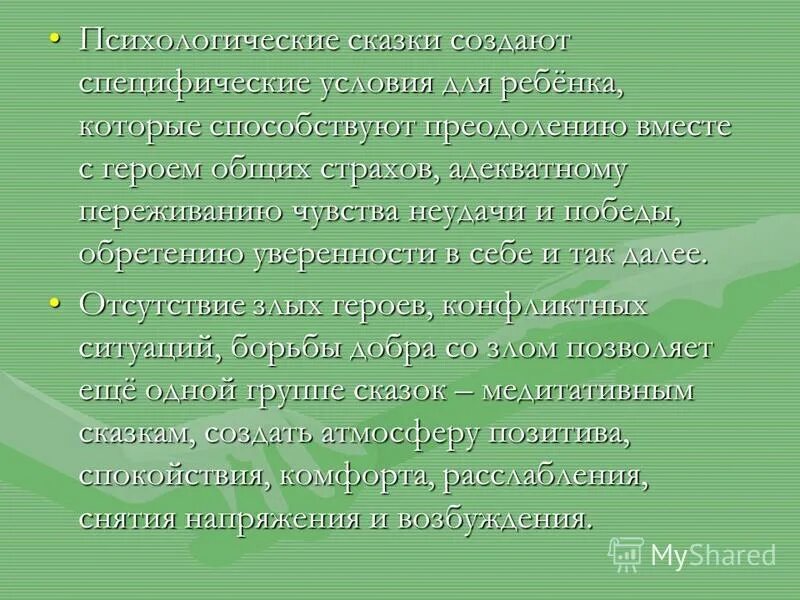 • Психологические сказки создают специфические условия для ребёнка, которые способствуют преодолению вместе с героем общих страхов, адекватному переживанию чувства неудачи и победы, обретению уверенности в себе и так далее.

• Отсутствие злых героев, конфликтных ситуаций, борьбы добра со злом позволяет ещё одной группе сказок – медитативным сказкам, создать атмосферу позитива, спокойствия, комфорта, расслабления, снятия напряжения и возбуждения.

MyShared